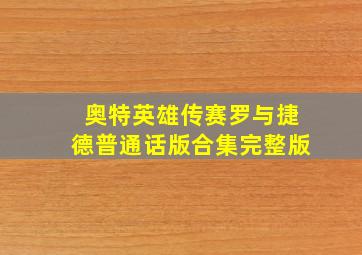 奥特英雄传赛罗与捷德普通话版合集完整版